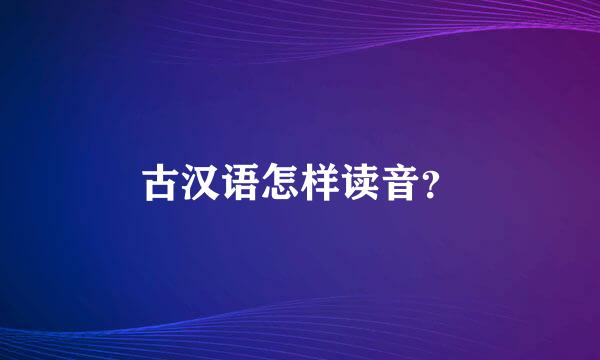 古汉语怎样读音?